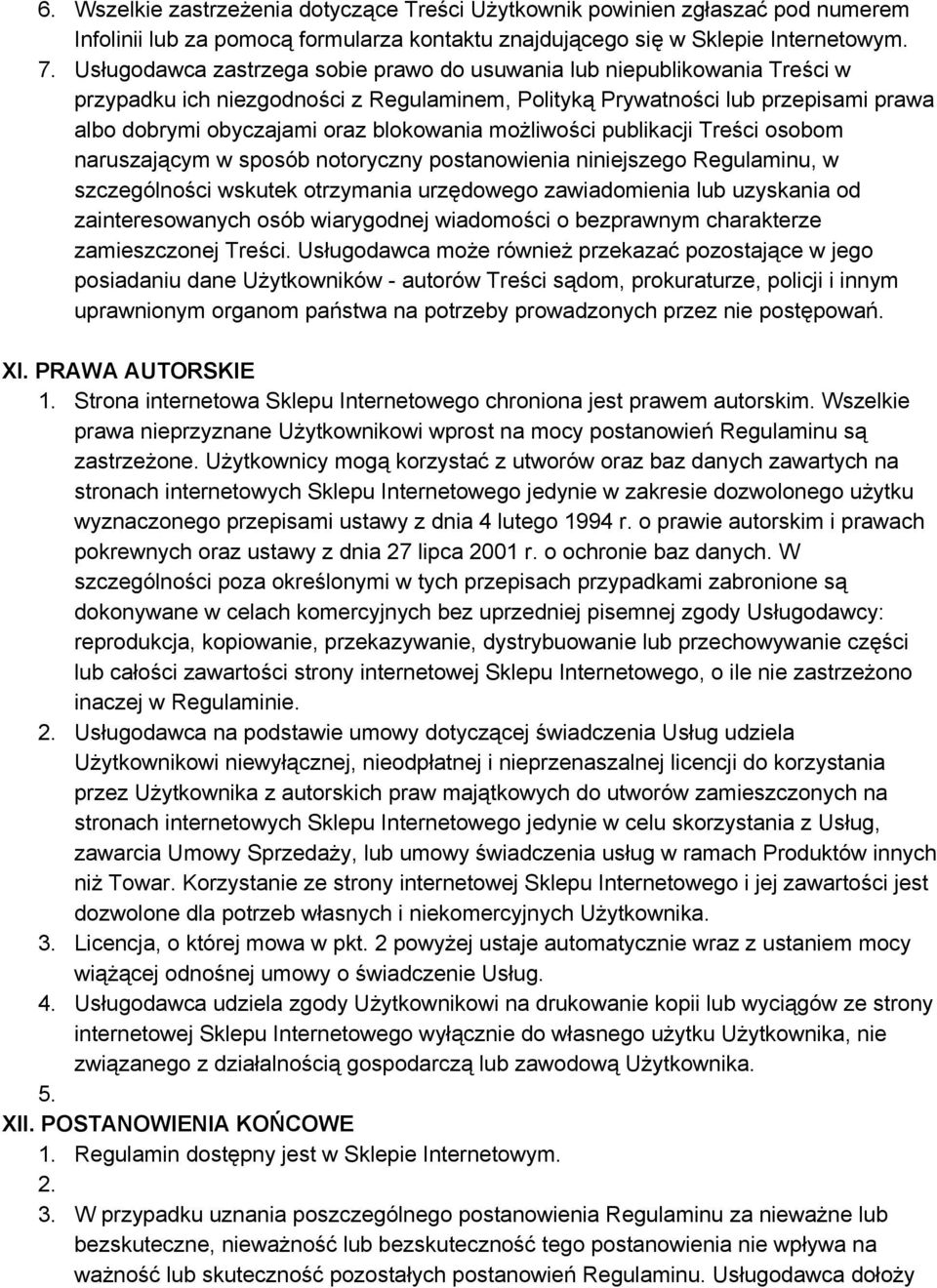 6. Wszelkie zastrzeżenia dotyczące Treści Użytkownik powinien zgłaszać pod numerem Infolinii lub za pomocą formularza kontaktu znajdującego się w Sklepie Internetowym.
7. Usługodawca zastrzega sobie prawo do usuwania lub niepublikowania Treści w przypadku ich niezgodności z Regulaminem, Polityką Prywatności lub przepisami prawa albo dobrymi obyczajami oraz blokowania możliwości publikacji Treści osobom naruszającym w sposób notoryczny postanowienia niniejszego Regulaminu, w szczególności wskutek otrzymania urzędowego zawiadomienia lub uzyskania od zainteresowanych osób wiarygodnej wiadomości o bezprawnym charakterze zamieszczonej Treści. Usługodawca może również przekazać pozostające w jego posiadaniu dane Użytkowników - autorów Treści sądom, prokuraturze, policji i innym uprawnionym organom państwa na potrzeby prowadzonych przez nie postępowań.

XI. PRAWA AUTORSKIE
1. Strona internetowa Sklepu Internetowego chroniona jest prawem autorskim. Wszelkie prawa nieprzyznane Użytkownikowi wprost na mocy postanowień Regulaminu są zastrzeżone. Użytkownicy mogą korzystać z utworów oraz baz danych zawartych na stronach internetowych Sklepu Internetowego jedynie w zakresie dozwolonego użytku wyznaczonego przepisami ustawy z dnia 4 lutego 1994 r. o prawie autorskim i prawach pokrewnych oraz ustawy z dnia 27 lipca 2001 r. o ochronie baz danych. W szczególności poza określonymi w tych przepisach przypadkami zabronione są dokonywane w celach komercyjnych bez uprzedniej pisemnej zgody Usługodawcy: reprodukcja, kopiowanie, przekazywanie, dystrybuowanie lub przechowywanie części lub całości zawartości strony internetowej Sklepu Internetowego, o ile nie zastrzeżono inaczej w Regulaminie.
2. Usługodawca na podstawie umowy dotyczącej świadczenia Usług udziela Użytkownikowi niewyłącznej, nieodpłatnej i nieprzenaszalnej licencji do korzystania przez Użytkownika z autorskich praw majątkowych do utworów zamieszczonych na stronach internetowych Sklepu Internetowego jedynie w celu skorzystania z Usług, zawarcia Umowy Sprzedaży, lub umowy świadczenia usług w ramach Produktów innych niż Towar. Korzystanie ze strony internetowej Sklepu Internetowego i jej zawartości jest dozwolone dla potrzeb własnych i niekomercyjnych Użytkownika.
3. Licencja, o której mowa w pkt. 2 powyżej ustaje automatycznie wraz z ustaniem mocy wiążącej odnośnej umowy o świadczenie Usług.
4. Usługodawca udziela zgody Użytkownikowi na drukowanie kopii lub wyciągów ze strony internetowej Sklepu Internetowego wyłącznie do własnego użytku Użytkownika, nie związanego z działalnością gospodarczą lub zawodową Użytkownika.
5.
XII. POSTANOWIENIA KOŃCOWE
1. Regulamin dostępny jest w Sklepie Internetowym.
2.
3. W przypadku uznania poszczególnego postanowienia Regulaminu za nieważne lub bezskuteczne, nieważność lub bezskuteczność tego postanowienia nie wpływa na ważność lub skuteczność pozostałych postanowień Regulaminu. Usługodawca dołoży